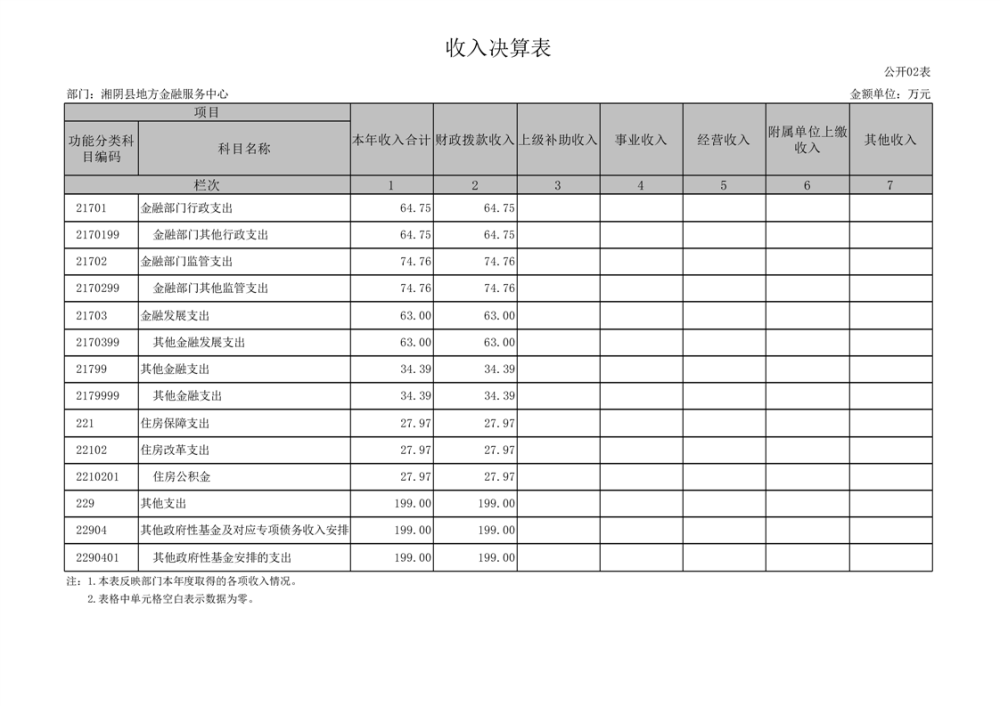 收入决算表

公开02表

部门：湘阴县地方金融服务中心

金额单位：万元

| 项目 | | 本年收入合计 | 财政拨款收入 | 上级补助收入 | 事业收入 | 经营收入 | 附属单位上缴收入 | 其他收入 |
|---|---|---|---|---|---|---|---|---|
| 功能分类科目编码 | 科目名称 | | | | | | | |
| 栏次 | | 1 | 2 | 3 | 4 | 5 | 6 | 7 |
| 21701 | 金融部门行政支出 | 64.75 | 64.75 | | | | | |
| 2170199 | 金融部门其他行政支出 | 64.75 | 64.75 | | | | | |
| 21702 | 金融部门监管支出 | 74.76 | 74.76 | | | | | |
| 2170299 | 金融部门其他监管支出 | 74.76 | 74.76 | | | | | |
| 21703 | 金融发展支出 | 63.00 | 63.00 | | | | | |
| 2170399 | 其他金融发展支出 | 63.00 | 63.00 | | | | | |
| 21799 | 其他金融支出 | 34.39 | 34.39 | | | | | |
| 2179999 | 其他金融支出 | 34.39 | 34.39 | | | | | |
| 221 | 住房保障支出 | 27.97 | 27.97 | | | | | |
| 22102 | 住房改革支出 | 27.97 | 27.97 | | | | | |
| 2210201 | 住房公积金 | 27.97 | 27.97 | | | | | |
| 229 | 其他支出 | 199.00 | 199.00 | | | | | |
| 22904 | 其他政府性基金及对应专项债务收入安排 | 199.00 | 199.00 | | | | | |
| 2290401 | 其他政府性基金安排的支出 | 199.00 | 199.00 | | | | | |

注：1.本表反映部门本年度取得的各项收入情况。
2.表格中单元格空白表示数据为零。